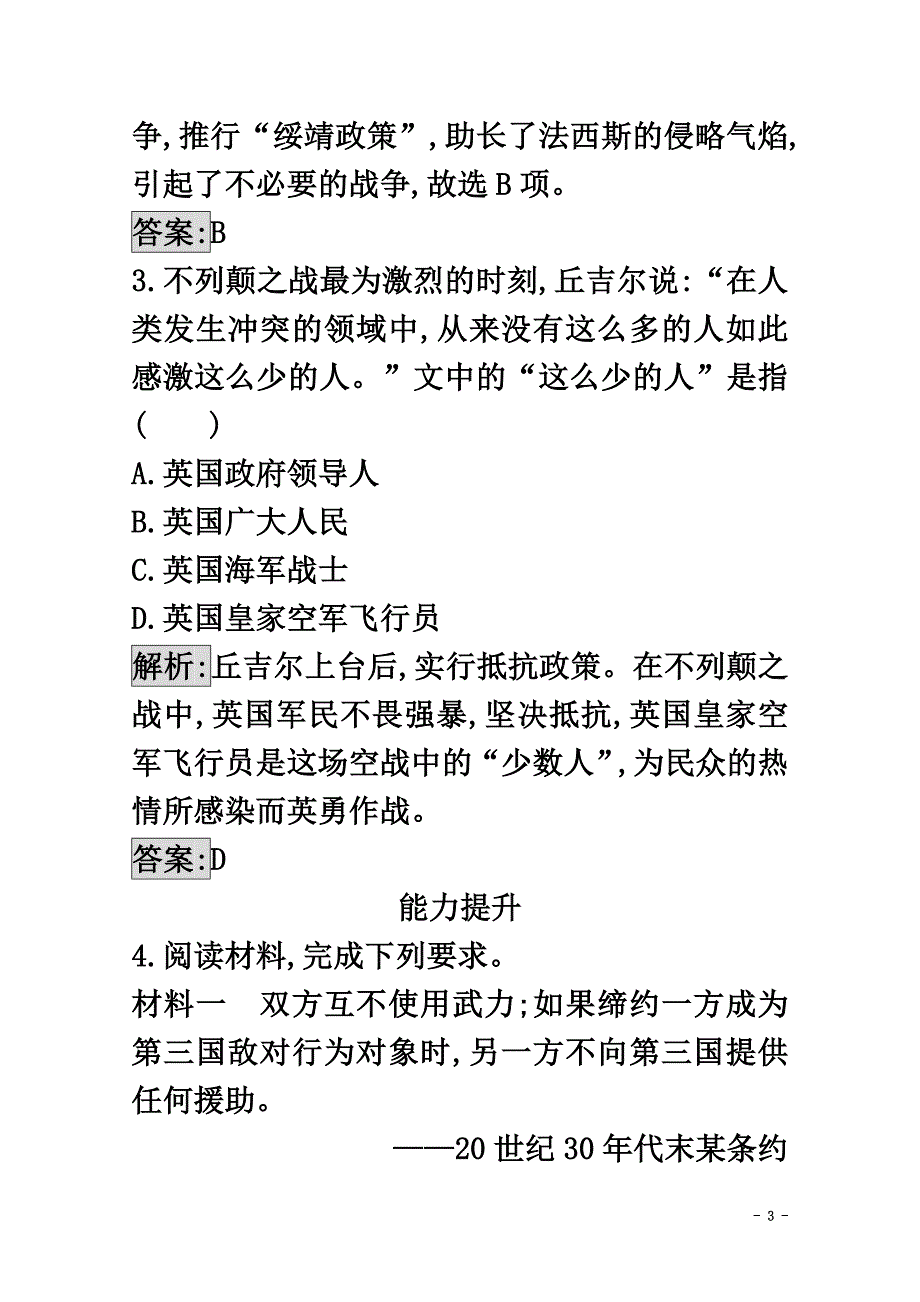 争,推行“绥靖政策”,助长了法西斯的侵略气焰,引起了不必要的战争,故选B项。

答案:B

3.不列颠之战最为激烈的时刻,丘吉尔说:“在人类发生冲突的领域中,从来没有这么多的人如此感激这么少的人。”文中的“这么少的人”是指(　　)

A.英国政府领导人

B.英国广大人民

C.英国海军战士

D.英国皇家空军飞行员

解析:丘吉尔上台后,实行抵抗政策。在不列颠之战中,英国军民不畏强暴,坚决抵抗,英国皇家空军飞行员是这场空战中的“少数人”,为民众的热情所感染而英勇作战。

答案:D

能力提升

4.阅读材料,完成下列要求。

材料一　双方互不使用武力;如果缔约一方成为第三国敌对行为对象时,另一方不向第三国提供任何援助。

——20世纪30年代末某条约

- 3 -